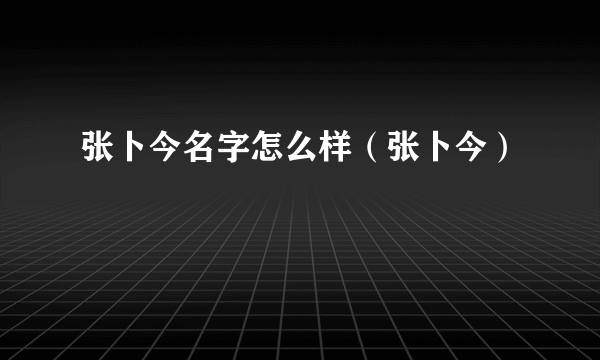 张卜今名字怎么样（张卜今）